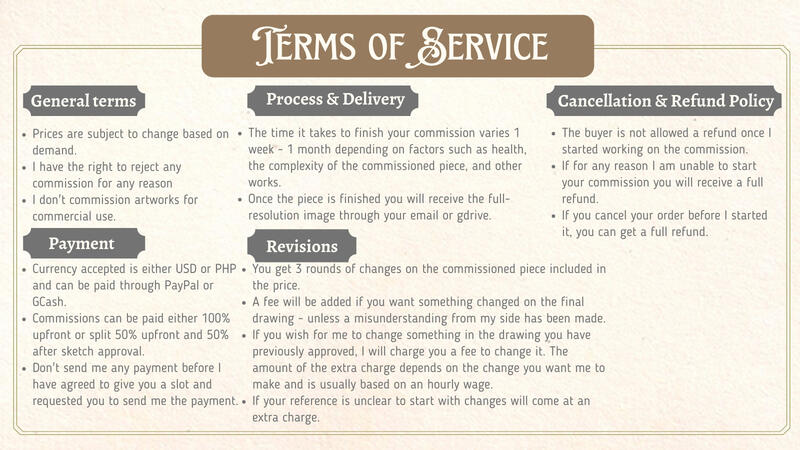 Terms of Service

General terms

- Prices are subject to change based on demand.
- I have the right to reject any commission for any reason
- I don't commission artworks for commercial use.

Payment

- Currency accepted is either USD or PHP and can be paid through PayPal or GCash.
- Commissions can be paid either 100% upfront or split 50% upfront and 50% after sketch approval.
- Don't send me any payment before I have agreed to give you a slot and requested you to send me the payment.

Process & Delivery

- The time it takes to finish your commission varies 1 week - 1 month depending on factors such as health, the complexity of the commissioned piece, and other works.
- Once the piece is finished you will receive the full-resolution image through your email or gdrive.

Revisions

- You get 3 rounds of changes on the commissioned piece included in the price.
- A fee will be added if you want something changed on the final drawing - unless a misunderstanding from my side has been made.
- If you wish for me to change something in the drawing you have previously approved, I will charge you a fee to change it. The amount of the extra charge depends on the change you want me to make and is usually based on an hourly wage.
- If your reference is unclear to start with changes will come at an extra charge.

Cancellation & Refund Policy

- The buyer is not allowed a refund once I started working on the commission.
- If for any reason I am unable to start your commission you will receive a full refund.
- If you cancel your order before I started it, you can get a full refund.